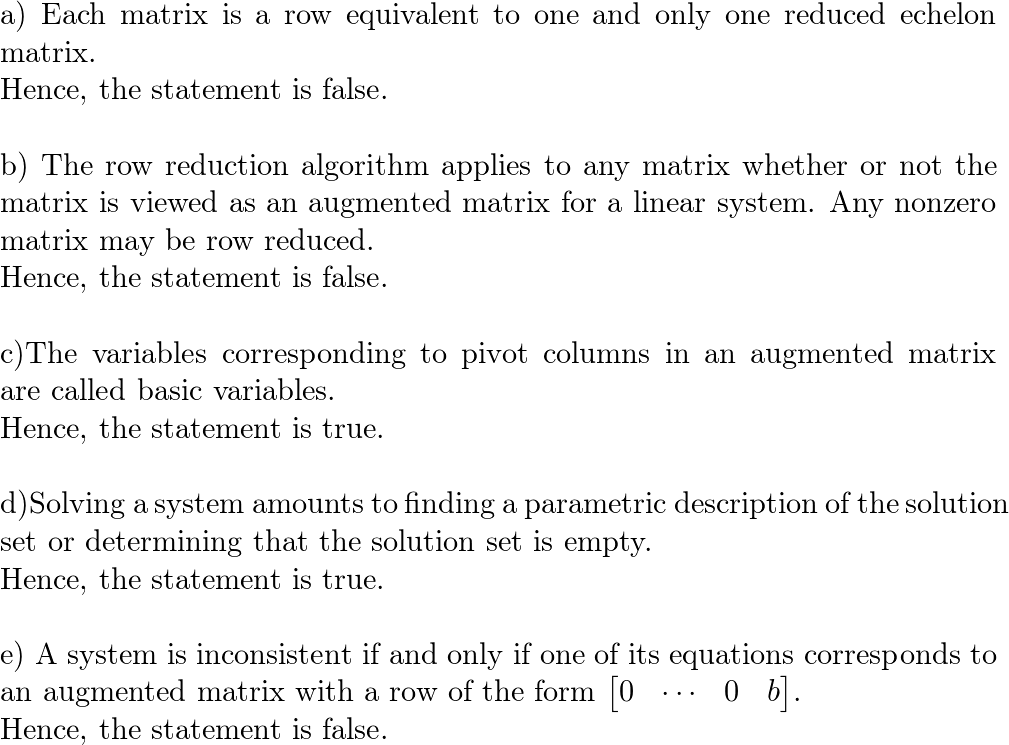 a) Each matrix is a row equivalent to one and only one reduced echelon matrix.
Hence, the statement is false.

b) The row reduction algorithm applies to any matrix whether or not the matrix is viewed as an augmented matrix for a linear system. Any nonzero matrix may be row reduced.
Hence, the statement is false.

c)The variables corresponding to pivot columns in an augmented matrix are called basic variables.
Hence, the statement is true.

d)Solving a system amounts to finding a parametric description of the solution set or determining that the solution set is empty.
Hence, the statement is true.

e) A system is inconsistent if and only if one of its equations corresponds to an augmented matrix with a row of the form $\begin{bmatrix} 0 & \cdots & 0 & b \end{bmatrix}$.
Hence, the statement is false.